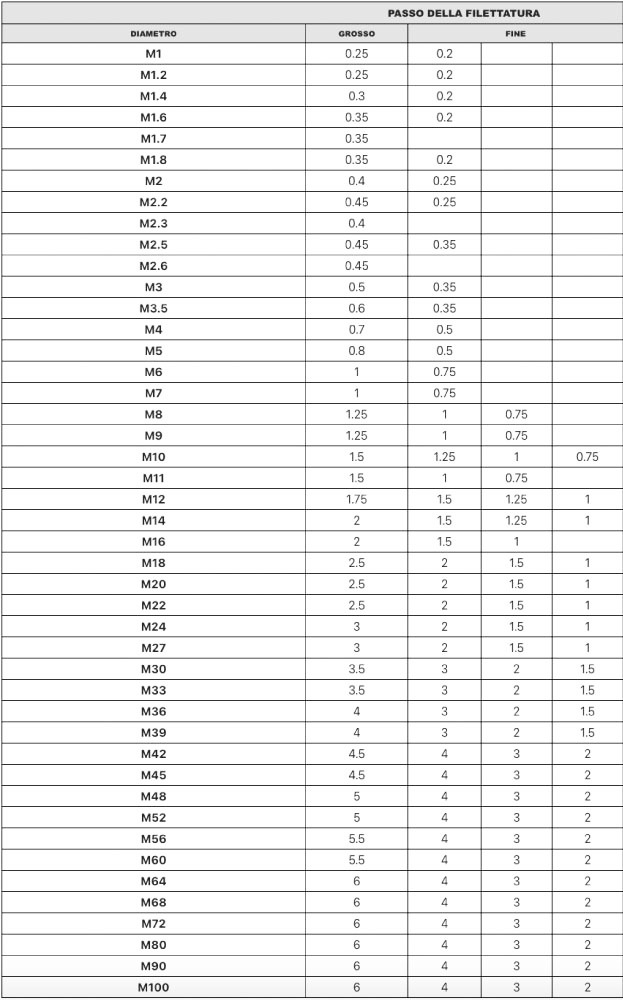 | | PASSO DELLA FILETTATURA | | | |
|---|---|---|---|---|
| DIAMETRO | GROSSO | FINE | | |
| M1 | 0.25 | 0.2 | | |
| M1.2 | 0.25 | 0.2 | | |
| M1.4 | 0.3 | 0.2 | | |
| M1.6 | 0.35 | 0.2 | | |
| M1.7 | 0.35 | | | |
| M1.8 | 0.35 | 0.2 | | |
| M2 | 0.4 | 0.25 | | |
| M2.2 | 0.45 | 0.25 | | |
| M2.3 | 0.4 | | | |
| M2.5 | 0.45 | 0.35 | | |
| M2.6 | 0.45 | | | |
| M3 | 0.5 | 0.35 | | |
| M3.5 | 0.6 | 0.35 | | |
| M4 | 0.7 | 0.5 | | |
| M5 | 0.8 | 0.5 | | |
| M6 | 1 | 0.75 | | |
| M7 | 1 | 0.75 | | |
| M8 | 1.25 | 1 | 0.75 | |
| M9 | 1.25 | 1 | 0.75 | |
| M10 | 1.5 | 1.25 | 1 | 0.75 |
| M11 | 1.5 | 1 | 0.75 | |
| M12 | 1.75 | 1.5 | 1.25 | 1 |
| M14 | 2 | 1.5 | 1.25 | 1 |
| M16 | 2 | 1.5 | 1 | |
| M18 | 2.5 | 2 | 1.5 | 1 |
| M20 | 2.5 | 2 | 1.5 | 1 |
| M22 | 2.5 | 2 | 1.5 | 1 |
| M24 | 3 | 2 | 1.5 | 1 |
| M27 | 3 | 2 | 1.5 | 1 |
| M30 | 3.5 | 3 | 2 | 1.5 |
| M33 | 3.5 | 3 | 2 | 1.5 |
| M36 | 4 | 3 | 2 | 1.5 |
| M39 | 4 | 3 | 2 | 1.5 |
| M42 | 4.5 | 4 | 3 | 2 |
| M45 | 4.5 | 4 | 3 | 2 |
| M48 | 5 | 4 | 3 | 2 |
| M52 | 5 | 4 | 3 | 2 |
| M56 | 5.5 | 4 | 3 | 2 |
| M60 | 5.5 | 4 | 3 | 2 |
| M64 | 6 | 4 | 3 | 2 |
| M68 | 6 | 4 | 3 | 2 |
| M72 | 6 | 4 | 3 | 2 |
| M80 | 6 | 4 | 3 | 2 |
| M90 | 6 | 4 | 3 | 2 |
| M100 | 6 | 4 | 3 | 2 |